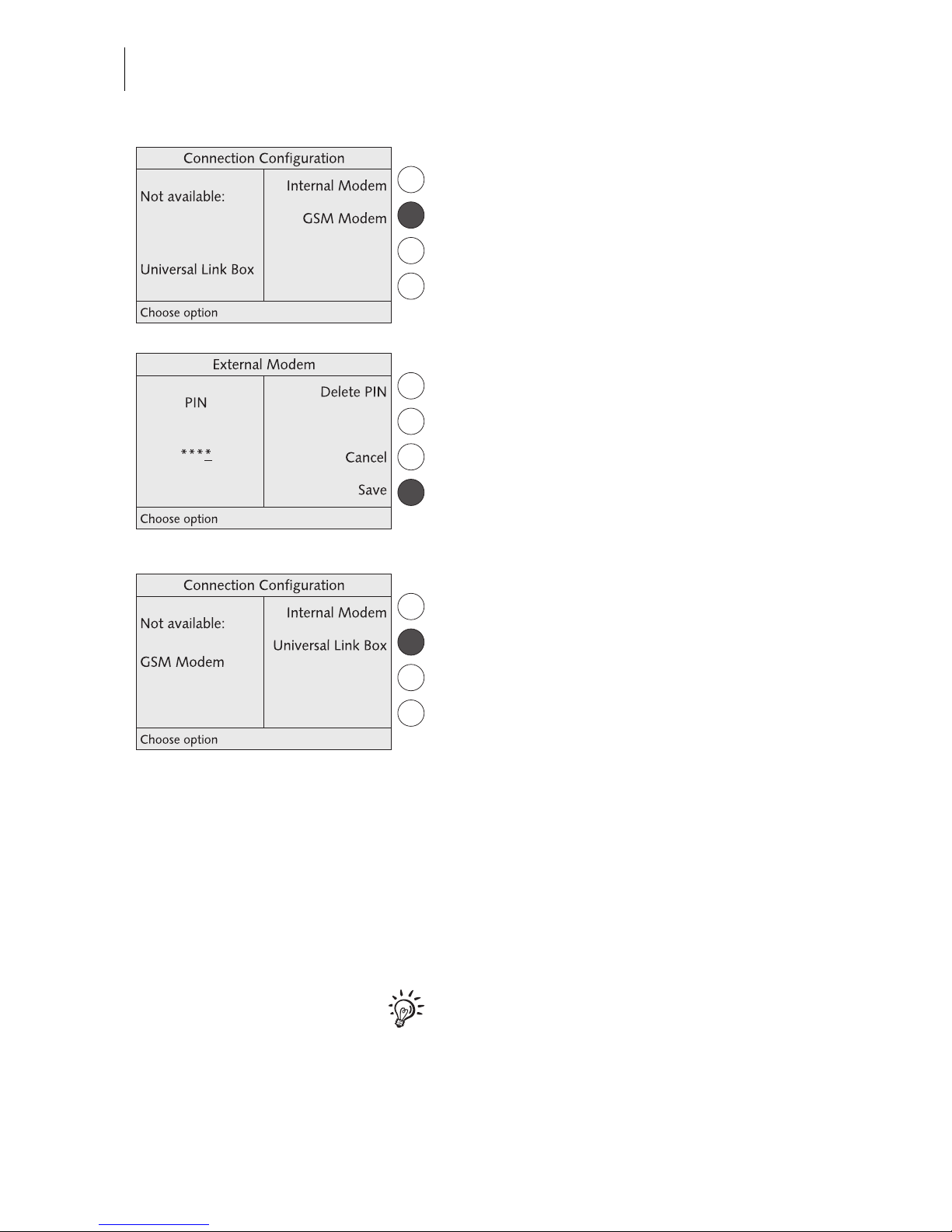 Connection Configuration

Not available:

Universal Link Box

Internal Modem

GSM Modem

Choose option

External Modem

PIN

****

Delete PIN

Cancel

Save

Choose option

Connection Configuration

Not available:

GSM Modem

Internal Modem

Universal Link Box

Choose option